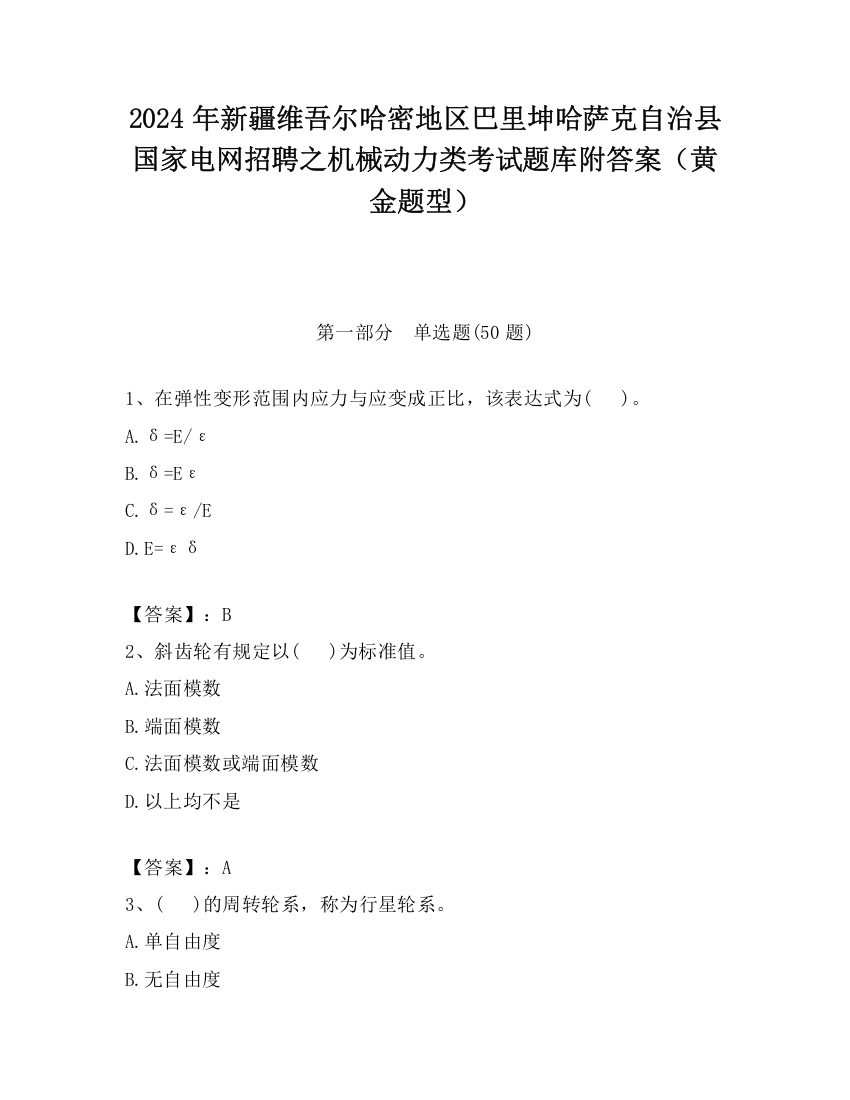 2024 年新疆维吾尔哈密地区巴里坤哈萨克自治县国家电网招聘之机械动力类考试题库附答案（黄金题型）

第一部分　单选题(50 题)

1、在弹性变形范围内应力与应变成正比，该表达式为(　　)。

A. δ=E/ε

B. δ=Eε

C. δ=ε/E

D. E=εδ

【答案】：B

2、斜齿轮有规定以(　　)为标准值。

A. 法面模数

B. 端面模数

C. 法面模数或端面模数

D. 以上均不是

【答案】：A

3、(　　)的周转轮系，称为行星轮系。

A. 单自由度

B. 无自由度